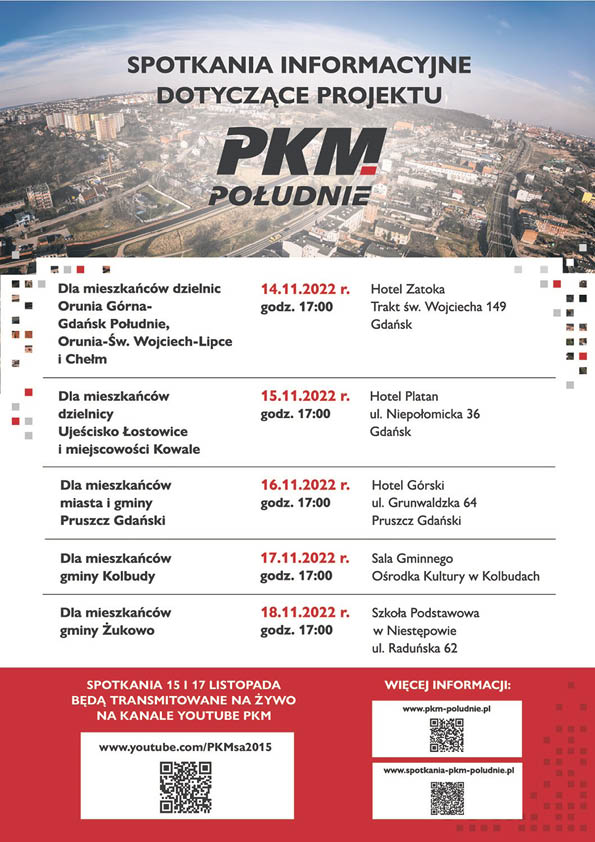 SPOTKANIA INFORMACYJNE DOTYCZĄCE PROJEKTU

PKM POŁUDNIE

| | | |
|---|---|---|
| Dla mieszkańców dzielnic Orunia Górna-Gdańsk Południe, Orunia-Św. Wojciech-Lipce i Chełm | 14.11.2022 r. godz. 17:00 | Hotel Zatoka Trakt św. Wojciecha 149 Gdańsk |
| Dla mieszkańców dzielnicy Ujeścisko Łostowice i miejscowości Kowale | 15.11.2022 r. godz. 17:00 | Hotel Platan ul. Niepołomicka 36 Gdańsk |
| Dla mieszkańców miasta i gminy Pruszcz Gdański | 16.11.2022 r. godz. 17:00 | Hotel Górski ul. Grunwaldzka 64 Pruszcz Gdański |
| Dla mieszkańców gminy Kolbudy | 17.11.2022 r. godz. 17:00 | Sala Gminnego Ośrodka Kultury w Kolbudach |
| Dla mieszkańców gminy Żukowo | 18.11.2022 r. godz. 17:00 | Szkoła Podstawowa w Niestępowie ul. Raduńska 62 |

SPOTKANIA 15 I 17 LISTOPADA BĘDĄ TRANSMITOWANE NA ŻYWO NA KANALE YOUTUBE PKM

www.youtube.com/PKMsa2015

WIĘCEJ INFORMACJI:

www.pkm-poludnie.pl

www.spotkania-pkm-poludnie.pl